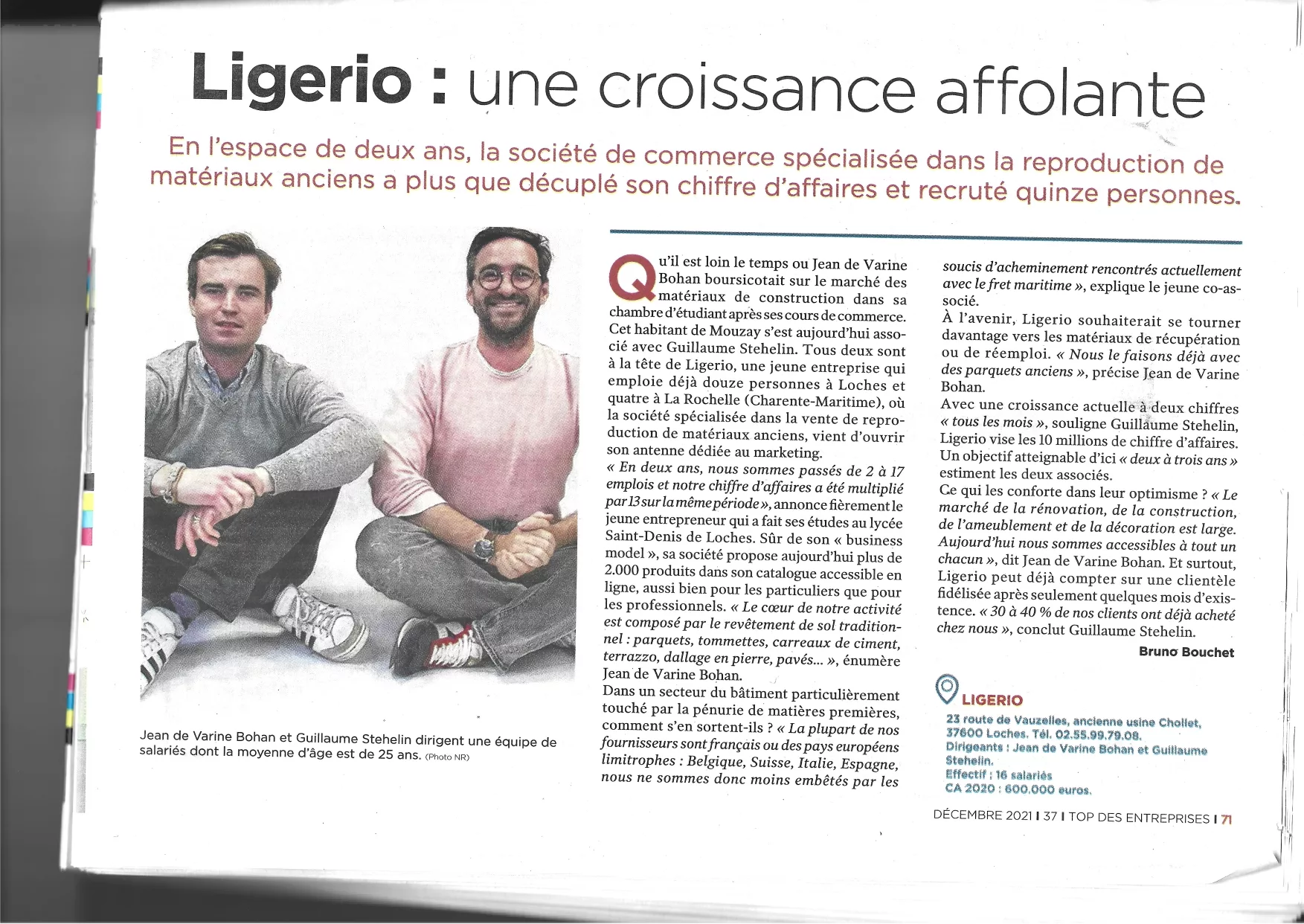 Ligerio : une croissance affolante

En l'espace de deux ans, la société de commerce spécialisée dans la reproduction de matériaux anciens a plus que décuplé son chiffre d'affaires et recruté quinze personnes.

Jean de Varine Bohan et Guillaume Stehelin dirigent une équipe de salariés dont la moyenne d'âge est de 25 ans. (Photo NR)

Qu'il est loin le temps ou Jean de Varine Bohan boursicotait sur le marché des matériaux de construction dans sa chambre d'étudiant après ses cours de commerce. Cet habitant de Mouzay s'est aujourd'hui associé avec Guillaume Stehelin. Tous deux sont à la tête de Ligerio, une jeune entreprise qui emploie déjà douze personnes à Loches et quatre à La Rochelle (Charente-Maritime), où la société spécialisée dans la vente de reproduction de matériaux anciens, vient d'ouvrir son antenne dédiée au marketing.
« En deux ans, nous sommes passés de 2 à 17 emplois et notre chiffre d'affaires a été multiplié par 13 sur la même période », annonce fièrement le jeune entrepreneur qui a fait ses études au lycée Saint-Denis de Loches. Sûr de son « business model », sa société propose aujourd'hui plus de 2.000 produits dans son catalogue accessible en ligne, aussi bien pour les particuliers que pour les professionnels. « Le cœur de notre activité est composé par le revêtement de sol traditionnel : parquets, tommettes, carreaux de ciment, terrazzo, dallage en pierre, pavés... », énumère Jean de Varine Bohan.
Dans un secteur du bâtiment particulièrement touché par la pénurie de matières premières, comment s'en sortent-ils ? « La plupart de nos fournisseurs sont français ou des pays européens limitrophes : Belgique, Suisse, Italie, Espagne, nous ne sommes donc moins embêtés par les soucis d'acheminement rencontrés actuellement avec le fret maritime », explique le jeune co-associé.
À l'avenir, Ligerio souhaiterait se tourner davantage vers les matériaux de récupération ou de réemploi. « Nous le faisons déjà avec des parquets anciens », précise Jean de Varine Bohan.
Avec une croissance actuelle à deux chiffres « tous les mois », souligne Guillaume Stehelin, Ligerio vise les 10 millions de chiffre d'affaires. Un objectif atteignable d'ici « deux à trois ans » estiment les deux associés.
Ce qui les conforte dans leur optimisme ? « Le marché de la rénovation, de la construction, de l'ameublement et de la décoration est large. Aujourd'hui nous sommes accessibles à tout un chacun », dit Jean de Varine Bohan. Et surtout, Ligerio peut déjà compter sur une clientèle fidélisée après seulement quelques mois d'existence. « 30 à 40 % de nos clients ont déjà acheté chez nous », conclut Guillaume Stehelin.

Bruno Bouchet

LIGERIO
23 route de Vauzelles, ancienne usine Chollet, 37600 Loches. Tél. 02.55.99.79.08.
Dirigeants : Jean de Varine Bohan et Guillaume Stehelin.
Effectif : 16 salariés
CA 2020 : 600.000 euros.

DÉCEMBRE 2021 I 37 I TOP DES ENTREPRISES I 71